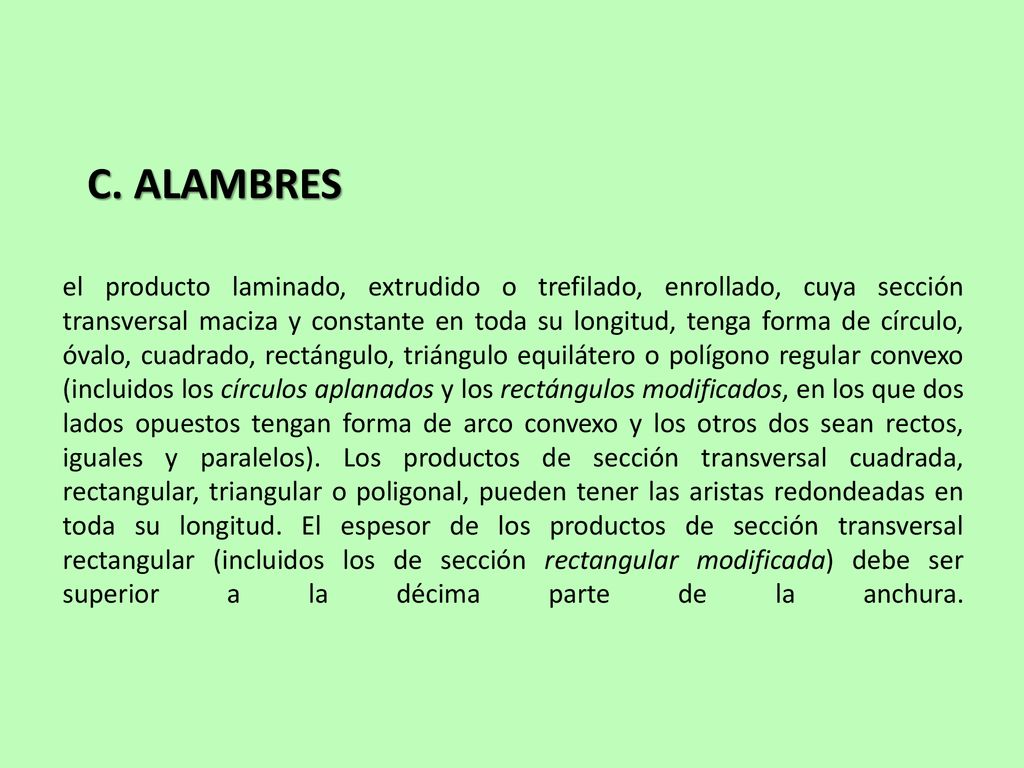 C. ALAMBRES

el producto laminado, extrudido o trefilado, enrollado, cuya sección transversal maciza y constante en toda su longitud, tenga forma de círculo, óvalo, cuadrado, rectángulo, triángulo equilátero o polígono regular convexo (incluidos los círculos aplanados y los rectángulos modificados, en los que dos lados opuestos tengan forma de arco convexo y los otros dos sean rectos, iguales y paralelos). Los productos de sección transversal cuadrada, rectangular, triangular o poligonal, pueden tener las aristas redondeadas en toda su longitud. El espesor de los productos de sección transversal rectangular (incluidos los de sección rectangular modificada) debe ser superior a la décima parte de la anchura.